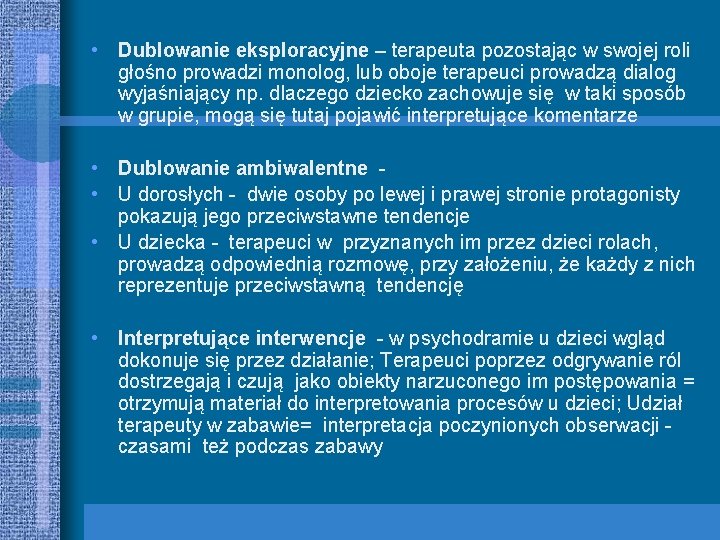 • **Dublowanie eksploracyjne** – terapeuta pozostając w swojej roli głośno prowadzi monolog, lub oboje terapeuci prowadzą dialog wyjaśniający np. dlaczego dziecko zachowuje się w taki sposób w grupie, mogą się tutaj pojawić interpretujące komentarze

• **Dublowanie ambiwalentne** -
• U dorosłych - dwie osoby po lewej i prawej stronie protagonisty pokazują jego przeciwstawne tendencje
• U dziecka - terapeuci w przyznanych im przez dzieci rolach, prowadzą odpowiednią rozmowę, przy założeniu, że każdy z nich reprezentuje przeciwstawną tendencję

• **Interpretujące interwencje** - w psychodramie u dzieci wgląd dokonuje się przez działanie; Terapeuci poprzez odgrywanie ról dostrzegają i czują jako obiekty narzuconego im postępowania = otrzymują materiał do interpretowania procesów u dzieci; Udział terapeuty w zabawie= interpretacja poczynionych obserwacji - czasami też podczas zabawy